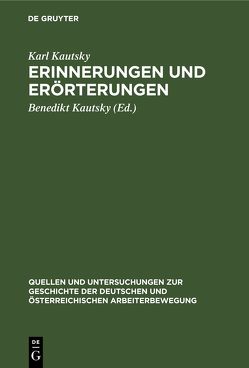 DE GRUYTER

Karl Kautsky
ERINNERUNGEN UND ERÖRTERUNGEN

Benedikt Kautsky (Ed.)

QUELLEN UND UNTERSUCHUNGEN ZUR GESCHICHTE DER DEUTSCHEN UND ÖSTERREICHISCHEN ARBEITERBEWEGUNG

DE
G